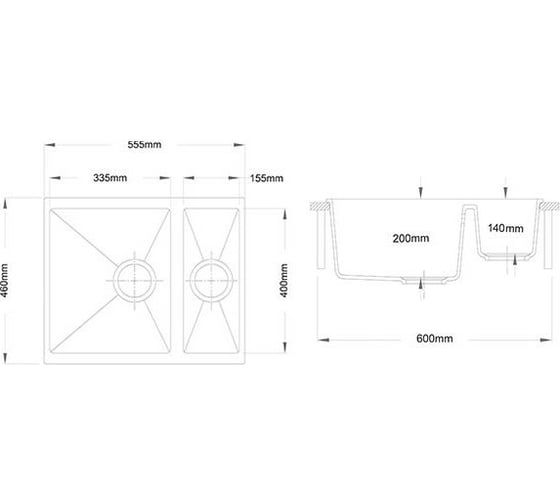 555mm
335mm
155mm
460mm
400mm
200mm
140mm
600mm